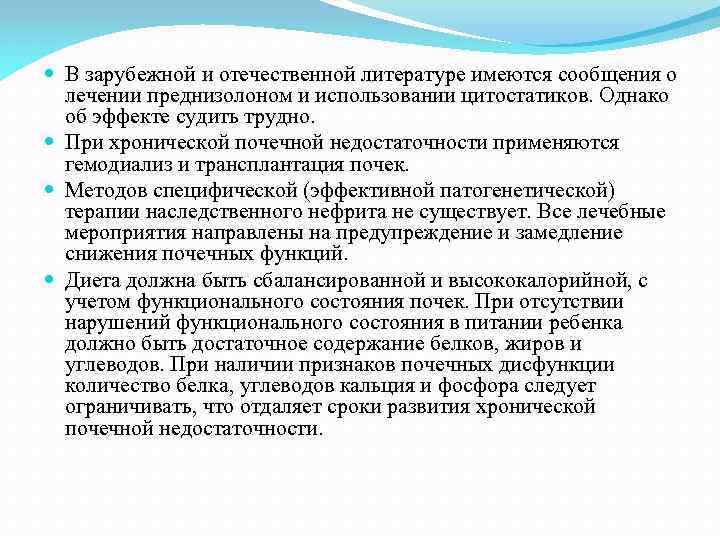 В зарубежной и отечественной литературе имеются сообщения о лечении преднизолоном и использовании цитостатиков. Однако об эффекте судить трудно.

При хронической почечной недостаточности применяются гемодиализ и трансплантация почек.

Методов специфической (эффективной патогенетической) терапии наследственного нефрита не существует. Все лечебные мероприятия направлены на предупреждение и замедление снижения почечных функций.

Диета должна быть сбалансированной и высококалорийной, с учетом функционального состояния почек. При отсутствии нарушений функционального состояния в питании ребенка должно быть достаточное содержание белков, жиров и углеводов. При наличии признаков почечных дисфункции количество белка, углеводов кальция и фосфора следует ограничивать, что отдаляет сроки развития хронической почечной недостаточности.